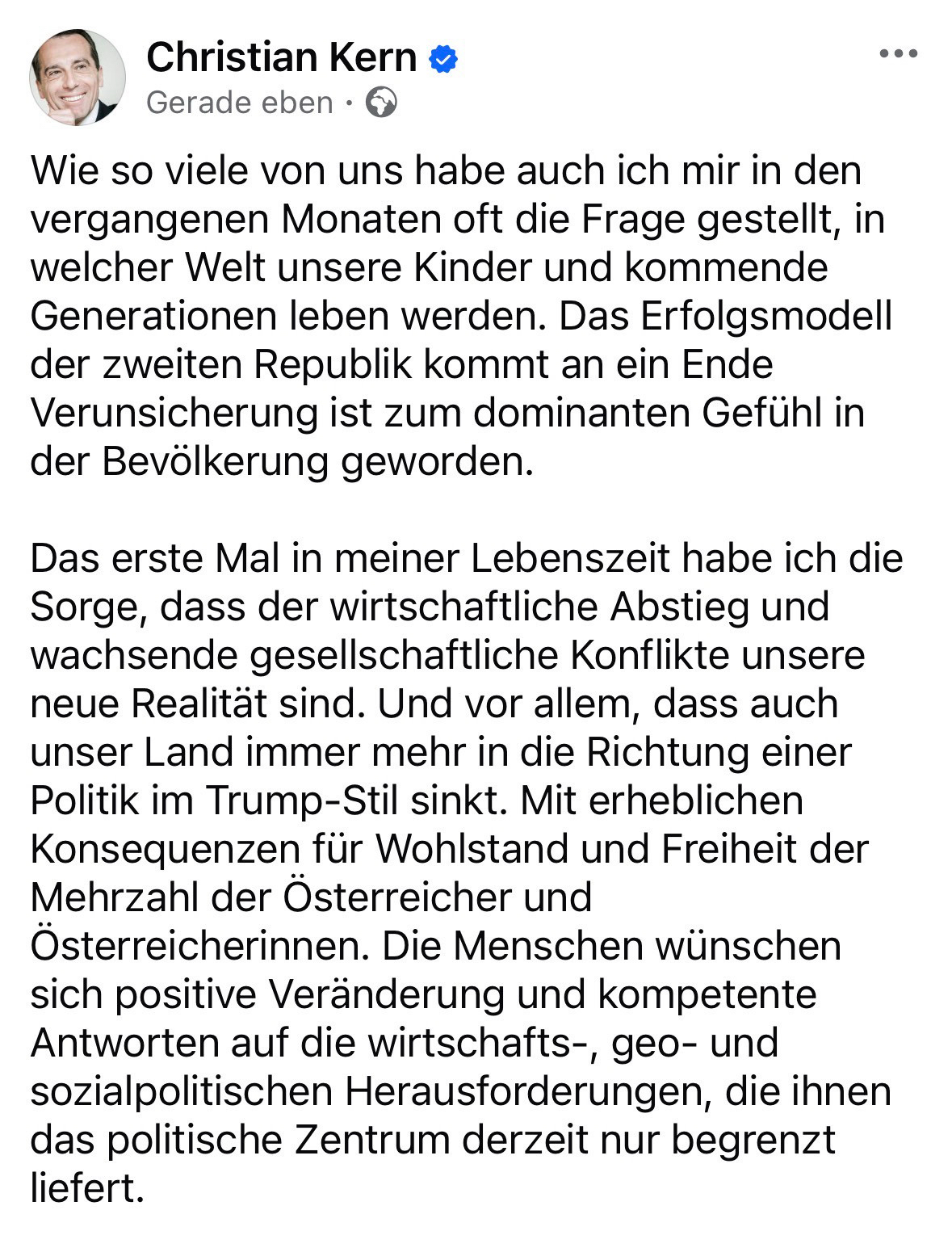 Christian Kern
Gerade eben ·

Wie so viele von uns habe auch ich mir in den vergangenen Monaten oft die Frage gestellt, in welcher Welt unsere Kinder und kommende Generationen leben werden. Das Erfolgsmodell der zweiten Republik kommt an ein Ende Verunsicherung ist zum dominanten Gefühl in der Bevölkerung geworden.

Das erste Mal in meiner Lebenszeit habe ich die Sorge, dass der wirtschaftliche Abstieg und wachsende gesellschaftliche Konflikte unsere neue Realität sind. Und vor allem, dass auch unser Land immer mehr in die Richtung einer Politik im Trump-Stil sinkt. Mit erheblichen Konsequenzen für Wohlstand und Freiheit der Mehrzahl der Österreicher und Österreicherinnen. Die Menschen wünschen sich positive Veränderung und kompetente Antworten auf die wirtschafts-, geo- und sozialpolitischen Herausforderungen, die ihnen das politische Zentrum derzeit nur begrenzt liefert.